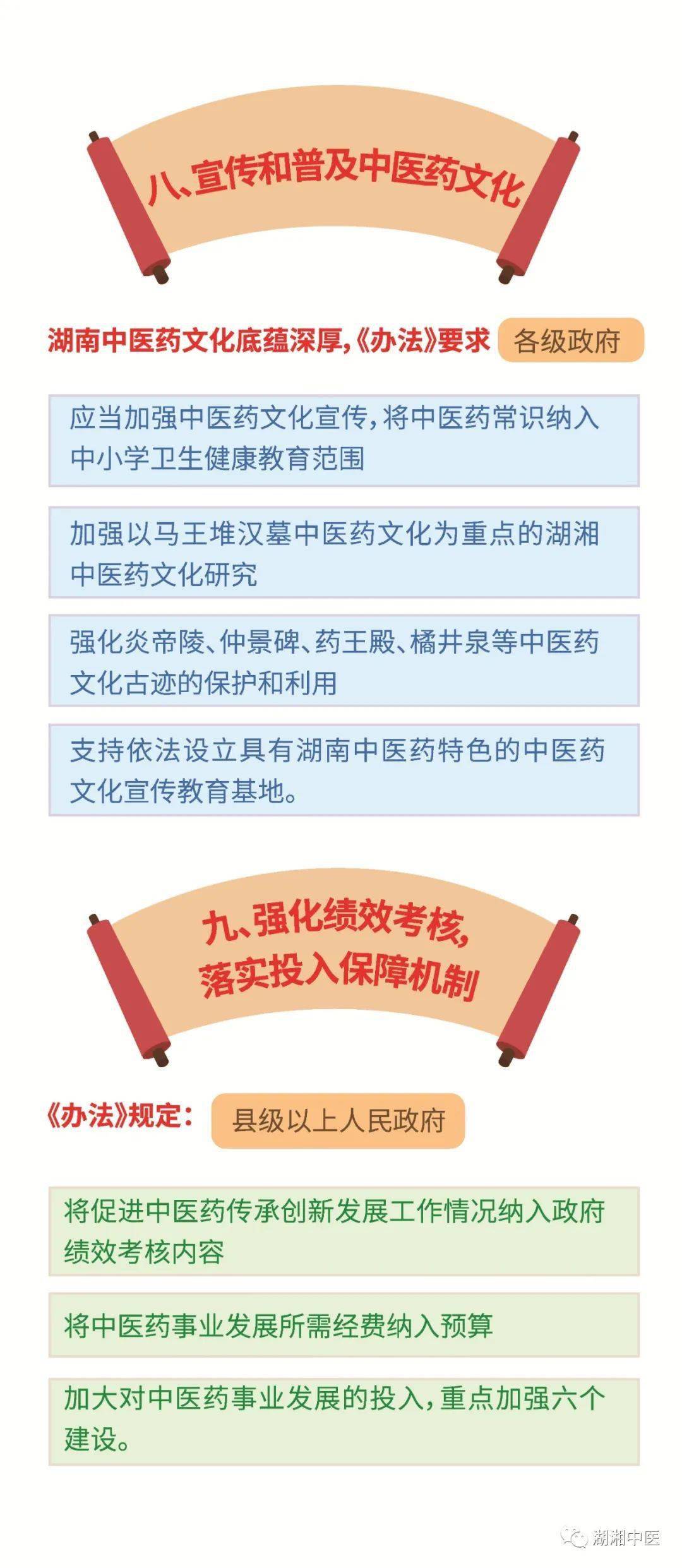 八、宣传和普及中医药文化

湖南中医药文化底蕴深厚,《办法》要求 各级政府

应当加强中医药文化宣传,将中医药常识纳入中小学卫生健康教育范围

加强以马王堆汉墓中医药文化为重点的湖湘中医药文化研究

强化炎帝陵、仲景碑、药王殿、橘井泉等中医药文化古迹的保护和利用

支持依法设立具有湖南中医药特色的中医药文化宣传教育基地。

九、强化绩效考核,落实投入保障机制

《办法》规定: 县级以上人民政府

将促进中医药传承创新发展工作情况纳入政府绩效考核内容

将中医药事业发展所需经费纳入预算

加大对中医药事业发展的投入,重点加强六个建设。

湖湘中医